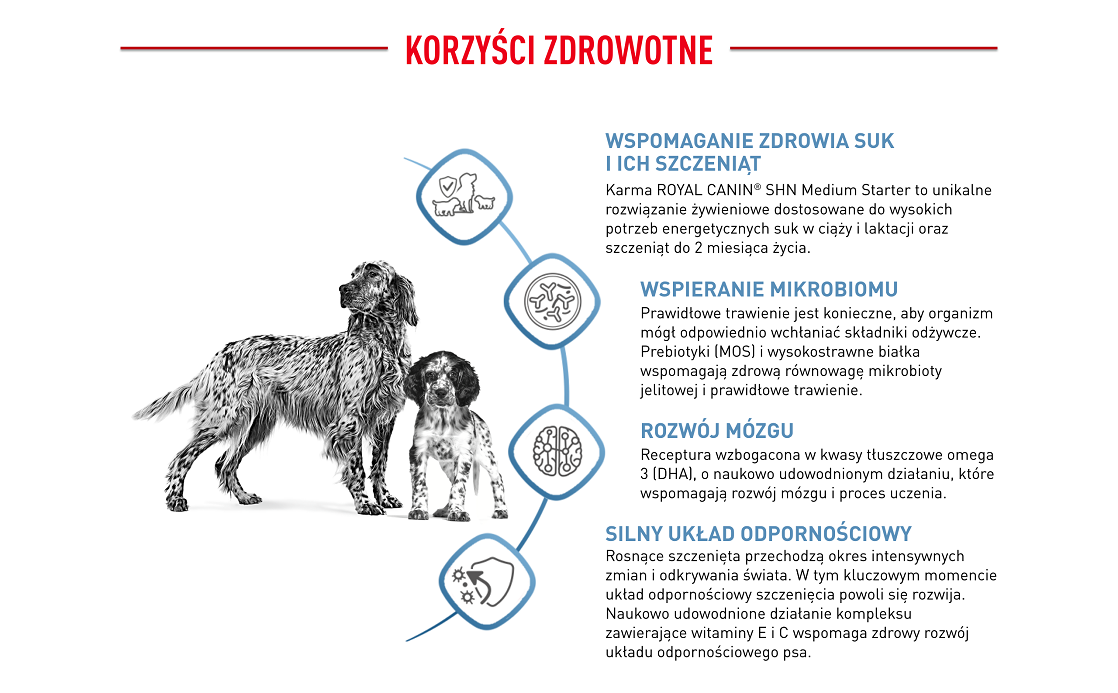 KORZYŚCI ZDROWOTNE

WSPOMAGANIE ZDROWIA SUK I ICH SZCZENIĄT

Karma ROYAL CANIN® SHN Medium Starter to unikalne rozwiązanie żywieniowe dostosowane do wysokich potrzeb energetycznych suk w ciąży i laktacji oraz szczeniąt do 2 miesiąca życia.

WSPIERANIE MIKROBIOMU

Prawidłowe trawienie jest konieczne, aby organizm mógł odpowiednio wchłaniać składniki odżywcze. Prebiotyki (MOS) i wysokostrawne białka wspomagają zdrową równowagę mikrobioty jelitowej i prawidłowe trawienie.

ROZWÓJ MÓZGU

Receptura wzbogacona w kwasy tłuszczowe omega 3 (DHA), o naukowo udowodnionym działaniu, które wspomagają rozwój mózgu i proces uczenia.

SILNY UKŁAD ODPORNOŚCIOWY

Rosnące szczenięta przechodzą okres intensywnych zmian i odkrywania świata. W tym kluczowym momencie układ odpornościowy szczenięcia powoli się rozwija. Naukowo udowodnione działanie kompleksu zawierające witaminy E i C wspomaga zdrowy rozwój układu odpornościowego psa.